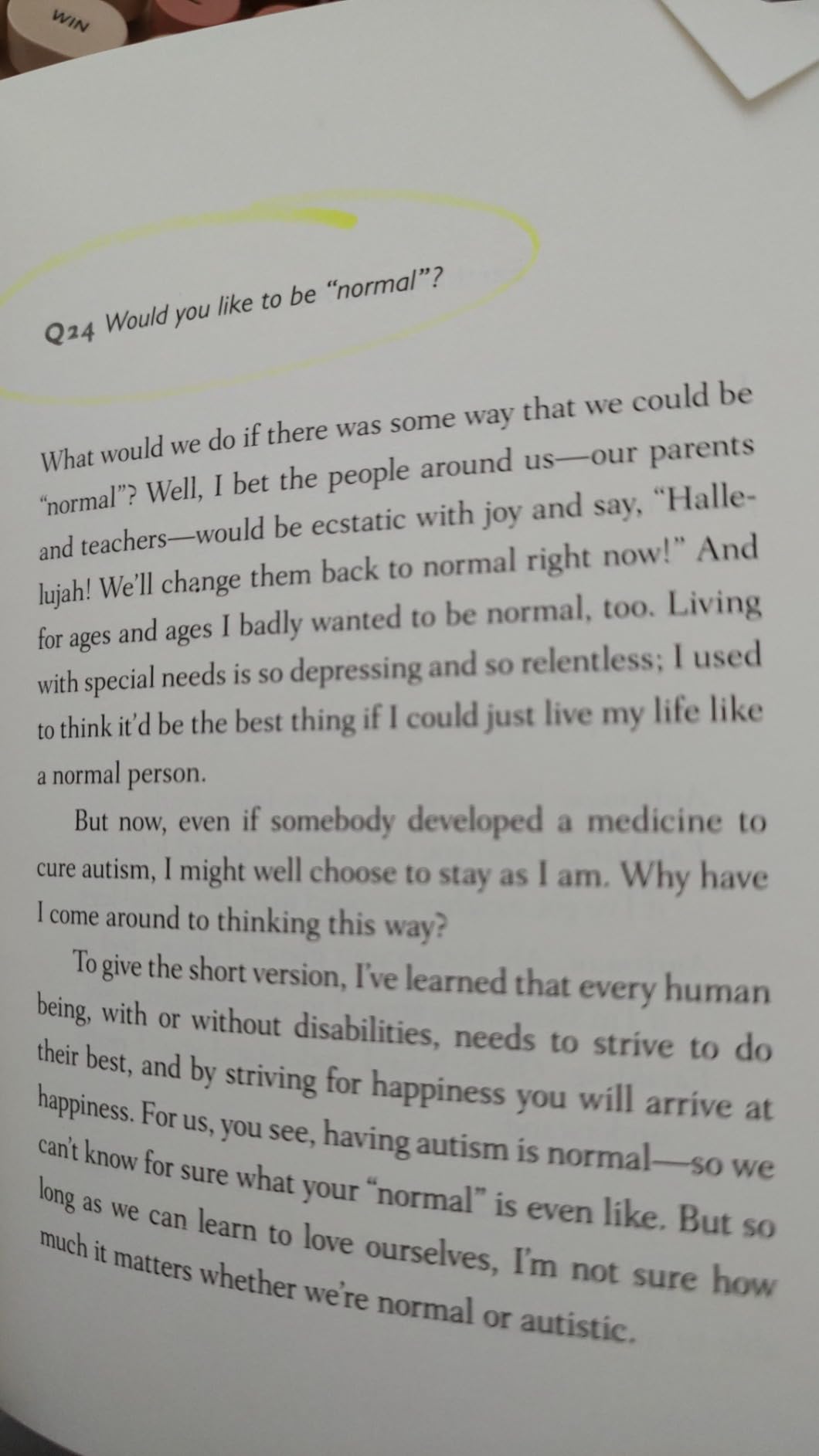 WIN

Q24 Would you like to be "normal"?

What would we do if there was some way that we could be "normal"? Well, I bet the people around us—our parents and teachers—would be ecstatic with joy and say, "Hallelujah! We'll change them back to normal right now!" And for ages and ages I badly wanted to be normal, too. Living with special needs is so depressing and so relentless; I used to think it'd be the best thing if I could just live my life like a normal person.

But now, even if somebody developed a medicine to cure autism, I might well choose to stay as I am. Why have I come around to thinking this way?

To give the short version, I've learned that every human being, with or without disabilities, needs to strive to do their best, and by striving for happiness you will arrive at happiness. For us, you see, having autism is normal—so we can't know for sure what your "normal" is even like. But so long as we can learn to love ourselves, I'm not sure how much it matters whether we're normal or autistic.